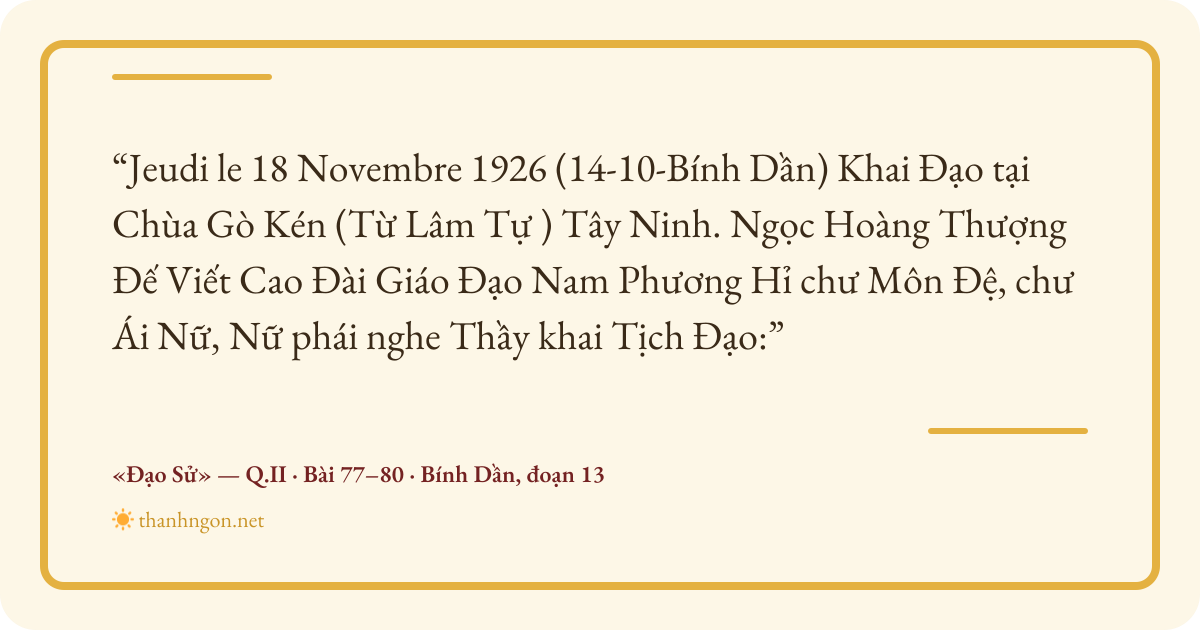 "Jeudi le 18 Novembre 1926 (14-10-Bính Dần) Khai Đạo tại Chùa Gò Kén (Từ Lâm Tự ) Tây Ninh. Ngọc Hoàng Thượng Đế Viết Cao Đài Giáo Đạo Nam Phương Hỉ chư Môn Đệ, chư Ái Nữ, Nữ phái nghe Thầy khai Tịch Đạo:"

«Đạo Sử» — Q.II · Bài 77–80 · Bính Dần, đoạn 13

thanhngon.net